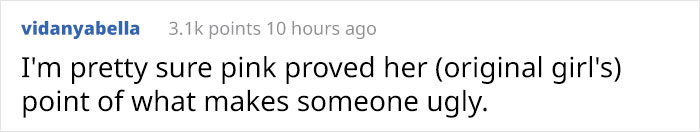 vidanyabella 3.1k points 10 hours ago

I'm pretty sure pink proved her (original girl's) point of what makes someone ugly.